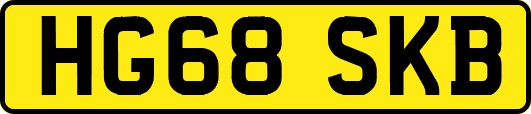 HG68 SKB